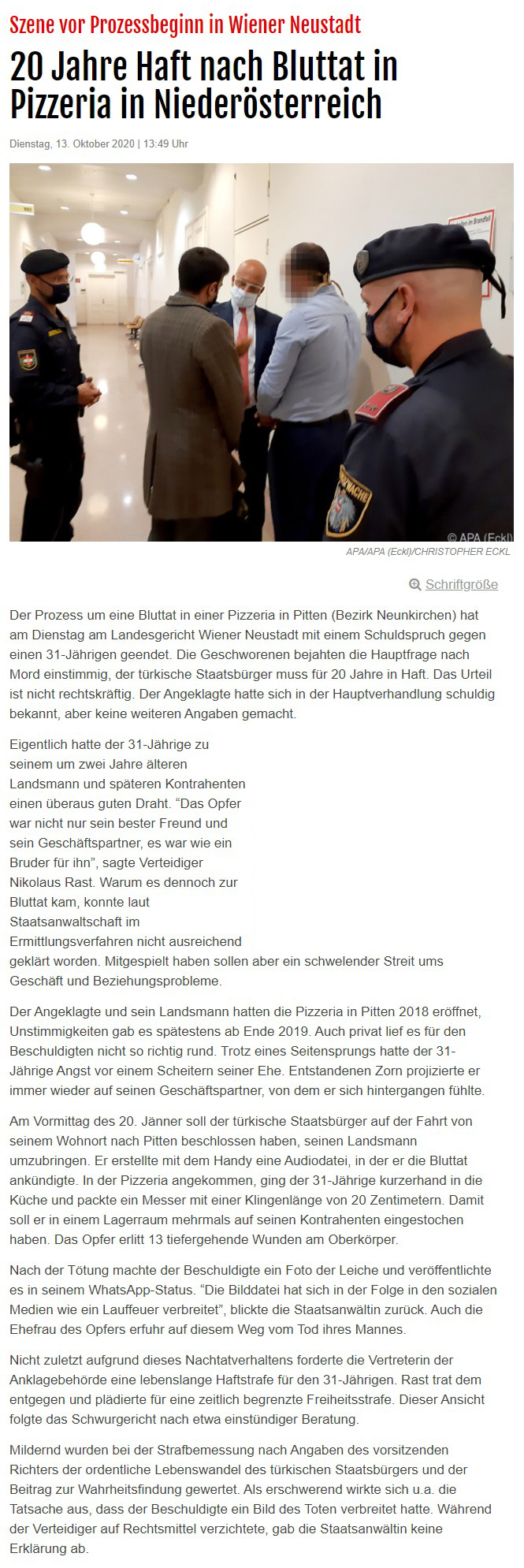 Szene vor Prozessbeginn in Wiener Neustadt

20 Jahre Haft nach Bluttat in Pizzeria in Niederösterreich

Dienstag, 13. Oktober 2020 | 13:49 Uhr

© APA (Eckl)

APA/APA (Eckl)/CHRISTOPHER ECKL

Schriftgröße

Der Prozess um eine Bluttat in einer Pizzeria in Pitten (Bezirk Neunkirchen) hat am Dienstag am Landesgericht Wiener Neustadt mit einem Schuldspruch gegen einen 31-Jährigen geendet. Die Geschworenen bejahten die Hauptfrage nach Mord einstimmig, der türkische Staatsbürger muss für 20 Jahre in Haft. Das Urteil ist nicht rechtskräftig. Der Angeklagte hatte sich in der Hauptverhandlung schuldig bekannt, aber keine weiteren Angaben gemacht.

Eigentlich hatte der 31-Jährige zu seinem um zwei Jahre älteren Landsmann und späteren Kontrahenten einen überaus guten Draht. “Das Opfer war nicht nur sein bester Freund und sein Geschäftspartner, es war wie ein Bruder für ihn”, sagte Verteidiger Nikolaus Rast. Warum es dennoch zur Bluttat kam, konnte laut Staatsanwaltschaft im Ermittlungsverfahren nicht ausreichend geklärt worden. Mitgespielt haben sollen aber ein schwelender Streit ums Geschäft und Beziehungsprobleme.

Der Angeklagte und sein Landsmann hatten die Pizzeria in Pitten 2018 eröffnet, Unstimmigkeiten gab es spätestens ab Ende 2019. Auch privat lief es für den Beschuldigten nicht so richtig rund. Trotz eines Seitensprungs hatte der 31-Jährige Angst vor einem Scheitern seiner Ehe. Entstandenen Zorn projizierte er immer wieder auf seinen Geschäftspartner, von dem er sich hintergangen fühlte.

Am Vormittag des 20. Jänner soll der türkische Staatsbürger auf der Fahrt von seinem Wohnort nach Pitten beschlossen haben, seinen Landsmann umzubringen. Er erstellte mit dem Handy eine Audiodatei, in der er die Bluttat ankündigte. In der Pizzeria angekommen, ging der 31-Jährige kurzerhand in die Küche und packte ein Messer mit einer Klingenlänge von 20 Zentimetern. Damit soll er in einem Lagerraum mehrmals auf seinen Kontrahenten eingestochen haben. Das Opfer erlitt 13 tiefergehende Wunden am Oberkörper.

Nach der Tötung machte der Beschuldigte ein Foto der Leiche und veröffentlichte es in seinem WhatsApp-Status. “Die Bilddatei hat sich in der Folge in den sozialen Medien wie ein Lauffeuer verbreitet”, blickte die Staatsanwältin zurück. Auch die Ehefrau des Opfers erfuhr auf diesem Weg vom Tod ihres Mannes.

Nicht zuletzt aufgrund dieses Nachtatverhaltens forderte die Vertreterin der Anklagebehörde eine lebenslange Haftstrafe für den 31-Jährigen. Rast trat dem entgegen und plädierte für eine zeitlich begrenzte Freiheitsstrafe. Dieser Ansicht folgte das Schwurgericht nach etwa einstündiger Beratung.

Mildernd wurden bei der Strafbemessung nach Angaben des vorsitzenden Richters der ordentliche Lebenswandel des türkischen Staatsbürgers und der Beitrag zur Wahrheitsfindung gewertet. Als erschwerend wirkte sich u.a. die Tatsache aus, dass der Beschuldigte ein Bild des Toten verbreitet hatte. Während der Verteidiger auf Rechtsmittel verzichtete, gab die Staatsanwältin keine Erklärung ab.